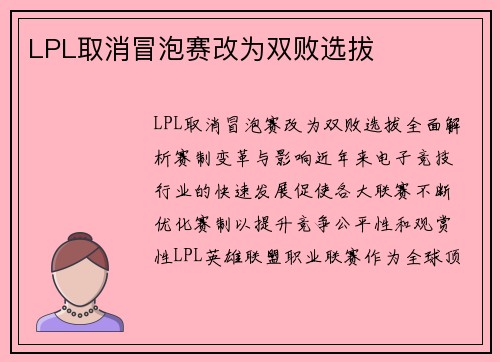 LPL取消冒泡赛改为双败选拔

LPL取消冒泡赛改为双败选拔全面解析赛制变革与影响近年来电子竞技行业的快速发展促使各大联赛不断优化赛制以提升竞争公平性和观赏性LPL英雄联盟职业联赛作为全球顶